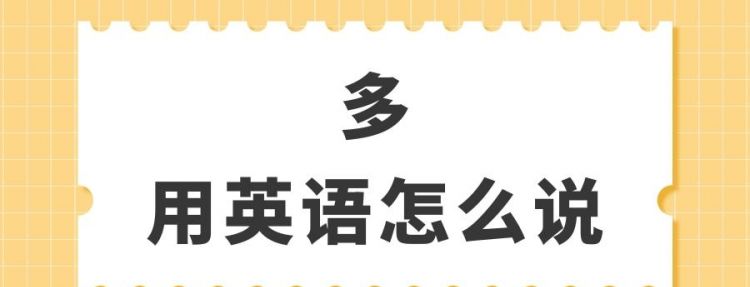 多

用英语怎么说